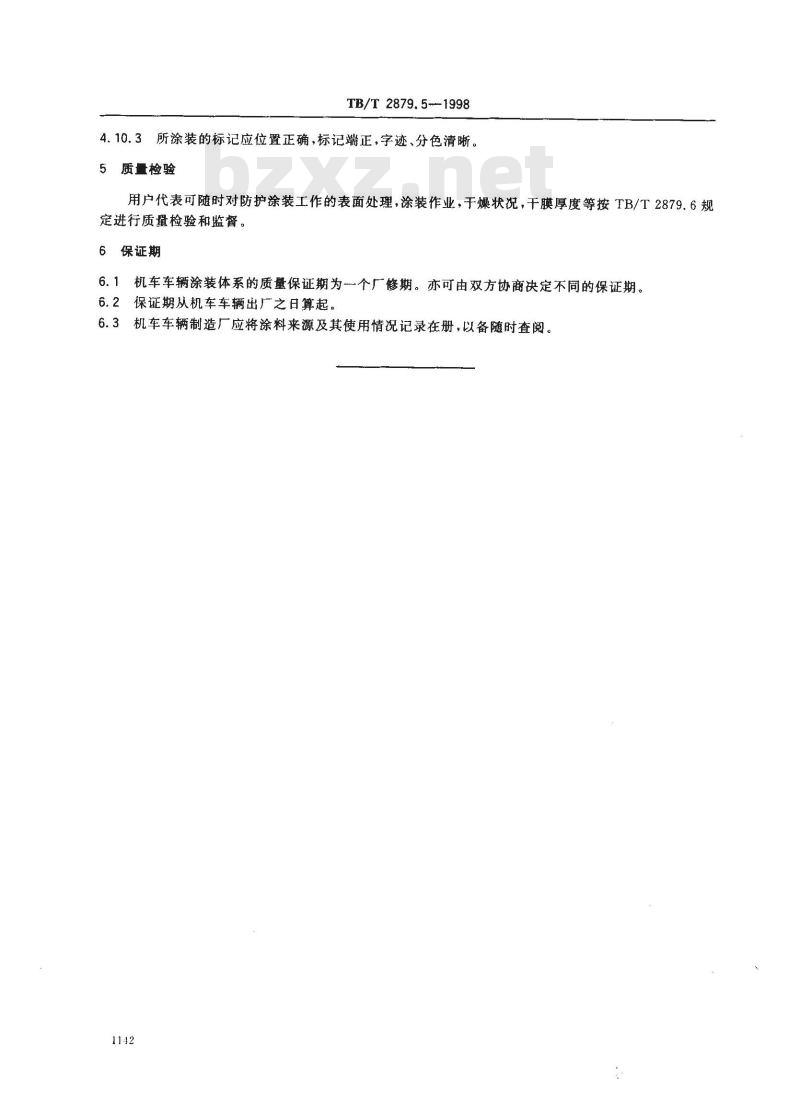 TB/T 2879.5—1998

4.10.3 所涂装的标记应位置正确，标记端正，字迹、分色清晰。

bzxz.net

5 质量检验

用户代表可随时对防护涂装工作的表面处理，涂装作业，干燥状况，干膜厚度等按 TB/T 2879.6 规定进行质量检验和监督。

6 保证期

6.1 机车车辆涂装体系的质量保证期为一个厂修期。亦可由双方协商决定不同的保证期。
6.2 保证期从机车车辆出厂之日算起。
6.3 机车车辆制造厂应将涂料来源及其使用情况记录在册，以备随时查阅。

1142